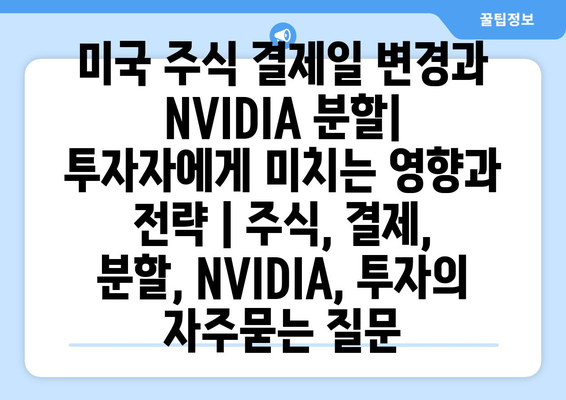 꿀팁정보

미국 주식 결제일 변경과 NVIDIA 분할| 투자자에게 미치는 영향과 전략 | 주식, 결제, 분할, NVIDIA, 투자의 자주묻는 질문